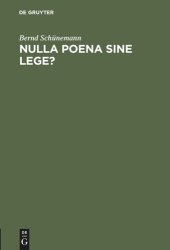 DE GRUYTER

Bernd Schünemann

NULLA POENA SINE LEGE?

DE G